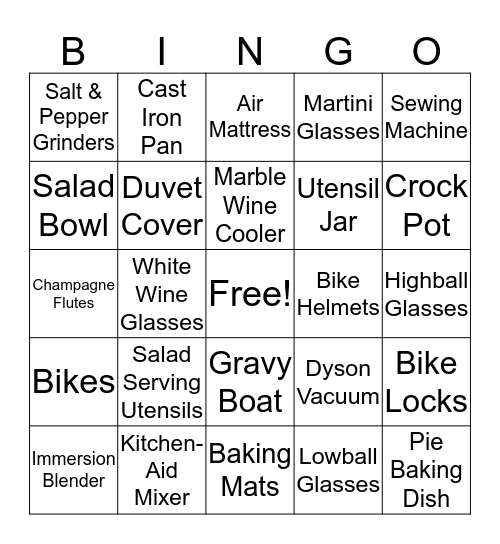 | B | I | N | G | O |
|---|---|---|---|---|
| Salt & Pepper Grinders | Cast Iron Pan | Air Mattress | Martini Glasses | Sewing Machine |
| Salad Bowl | Duvet Cover | Marble Wine Cooler | Utensil Jar | Crock Pot |
| Champagne Flutes | White Wine Glasses | Free! | Bike Helmets | Highball Glasses |
| Bikes | Salad Serving Utensils | Gravy Boat | Dyson Vacuum | Bike Locks |
| Immersion Blender | Kitchen-Aid Mixer | Baking Mats | Lowball Glasses | Pie Baking Dish |